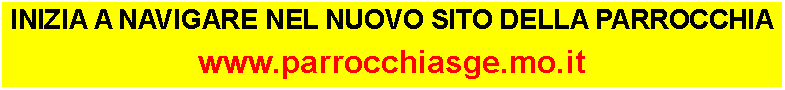 INIZIA A NAVIGARE NEL NUOVO SITO DELLA PARROCCHIA

www.parrocchiasge.mo.it